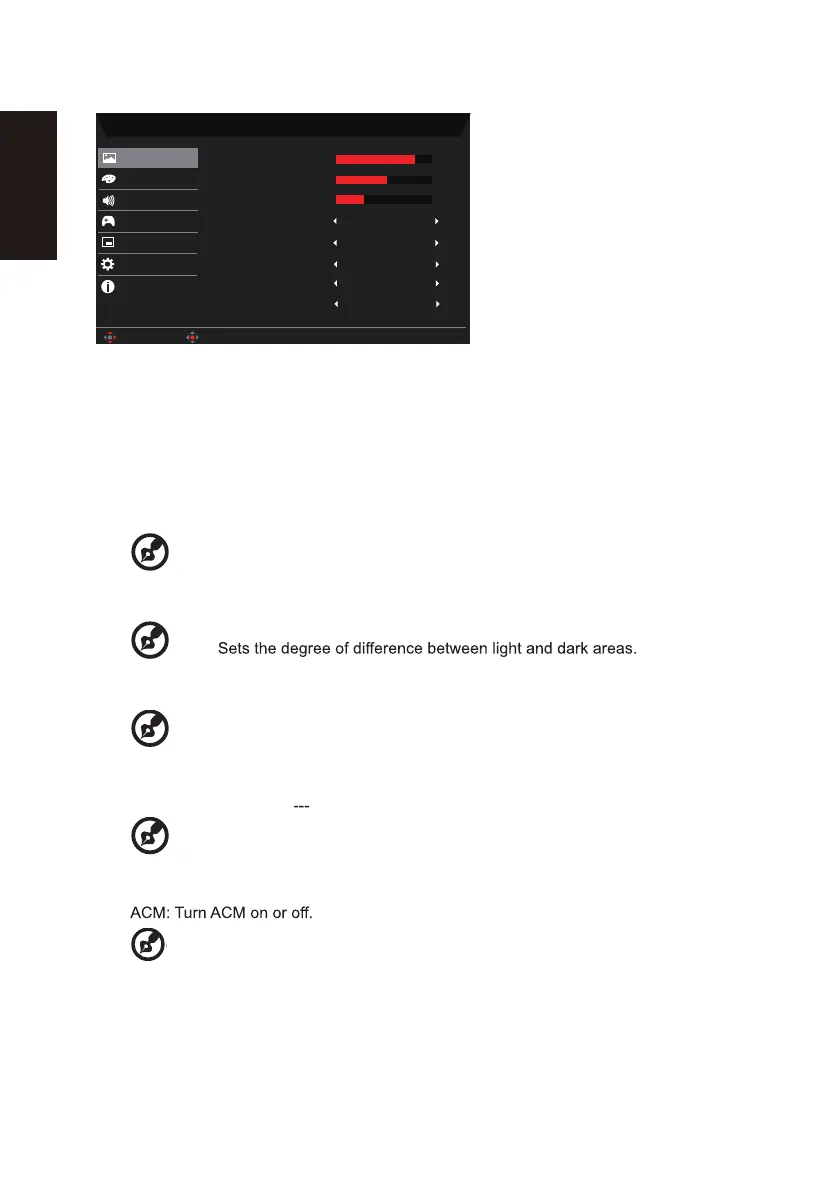 Sets the degree of difference between light and dark areas.

---

ACM: Turn ACM on or off.